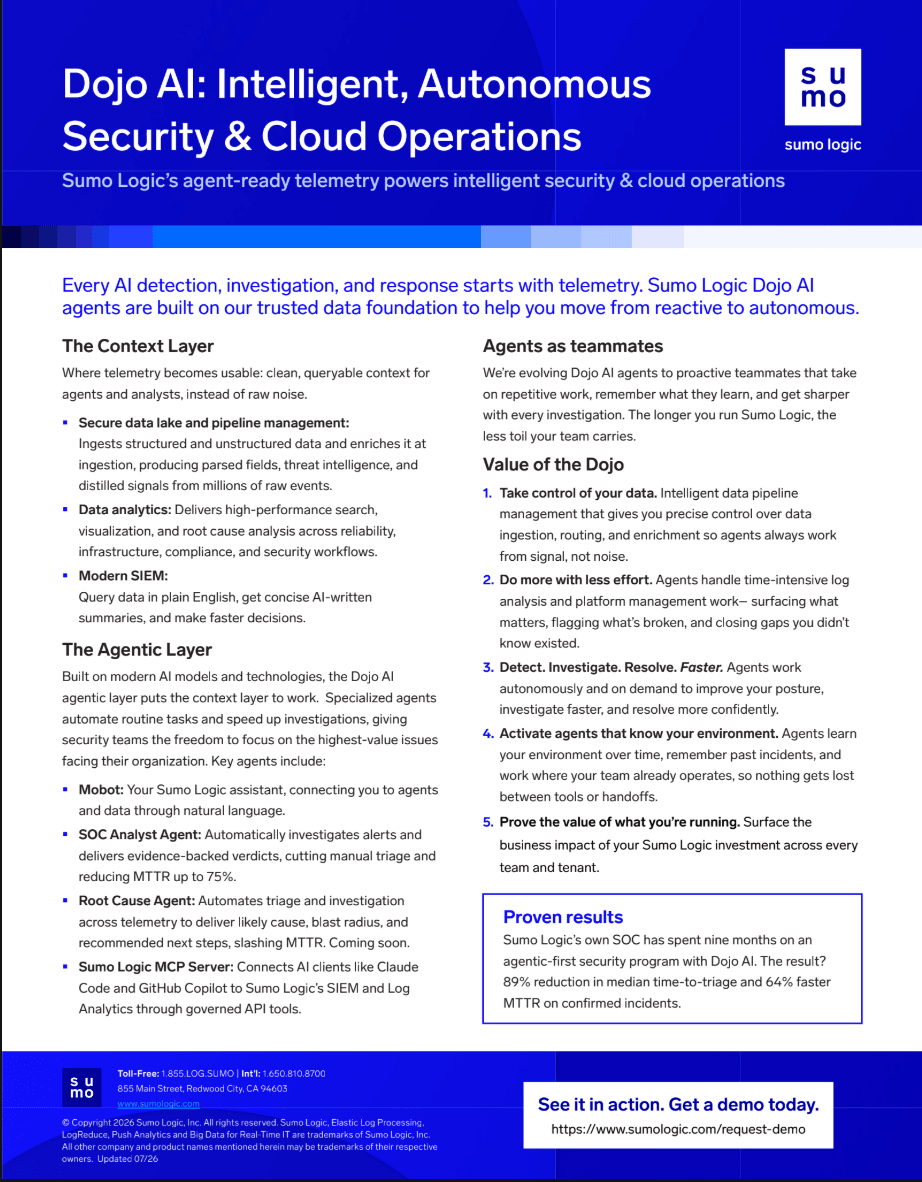 Dojo AI: Intelligent, Autonomous Security & Cloud Operations

su
mo
sumo logic

Sumo Logic's agent-ready telemetry powers intelligent security & cloud operations

Every AI detection, investigation, and response starts with telemetry. Sumo Logic Dojo AI agents are built on our trusted data foundation to help you move from reactive to autonomous.

The Context Layer

Where telemetry becomes usable: clean, queryable context for agents and analysts, instead of raw noise.

• Secure data lake and pipeline management: Ingests structured and unstructured data and enriches it at ingestion, producing parsed fields, threat intelligence, and distilled signals from millions of raw events.

• Data analytics: Delivers high-performance search, visualization, and root cause analysis across reliability, infrastructure, compliance, and security workflows.

• Modern SIEM: Query data in plain English, get concise AI-written summaries, and make faster decisions.

The Agentic Layer

Built on modern AI models and technologies, the Dojo AI agentic layer puts the context layer to work. Specialized agents automate routine tasks and speed up investigations, giving security teams the freedom to focus on the highest-value issues facing their organization. Key agents include:

• Mobot: Your Sumo Logic assistant, connecting you to agents and data through natural language.

• SOC Analyst Agent: Automatically investigates alerts and delivers evidence-backed verdicts, cutting manual triage and reducing MTTR up to 75%.

• Root Cause Agent: Automates triage and investigation across telemetry to deliver likely cause, blast radius, and recommended next steps, slashing MTTR. Coming soon.

• Sumo Logic MCP Server: Connects AI clients like Claude Code and GitHub Copilot to Sumo Logic's SIEM and Log Analytics through governed API tools.

Agents as teammates

We're evolving Dojo AI agents to proactive teammates that take on repetitive work, remember what they learn, and get sharper with every investigation. The longer you run Sumo Logic, the less toil your team carries.

Value of the Dojo

1. Take control of your data. Intelligent data pipeline management that gives you precise control over data ingestion, routing, and enrichment so agents always work from signal, not noise.

2. Do more with less effort. Agents handle time-intensive log analysis and platform management work— surfacing what matters, flagging what's broken, and closing gaps you didn't know existed.

3. Detect. Investigate. Resolve. Faster. Agents work autonomously and on demand to improve your posture, investigate faster, and resolve more confidently.

4. Activate agents that know your environment. Agents learn your environment over time, remember past incidents, and work where your team already operates, so nothing gets lost between tools or handoffs.

5. Prove the value of what you're running. Surface the business impact of your Sumo Logic investment across every team and tenant.

Proven results

Sumo Logic's own SOC has spent nine months on an agentic-first security program with Dojo AI. The result? 89% reduction in median time-to-triage and 64% faster MTTR on confirmed incidents.

su
mo

Toll-Free: 1.855.LOG.SUMO | Int'l: 1.650.810.8700
855 Main Street, Redwood City, CA 94603
www.sumologic.com

© Copyright 2026 Sumo Logic, Inc. All rights reserved. Sumo Logic, Elastic Log Processing, LogReduce, Push Analytics and Big Data for Real-Time IT are trademarks of Sumo Logic, Inc. All other company and product names mentioned herein may be trademarks of their respective owners. Updated 07/26

See it in action. Get a demo today.
https://www.sumologic.com/request-demo